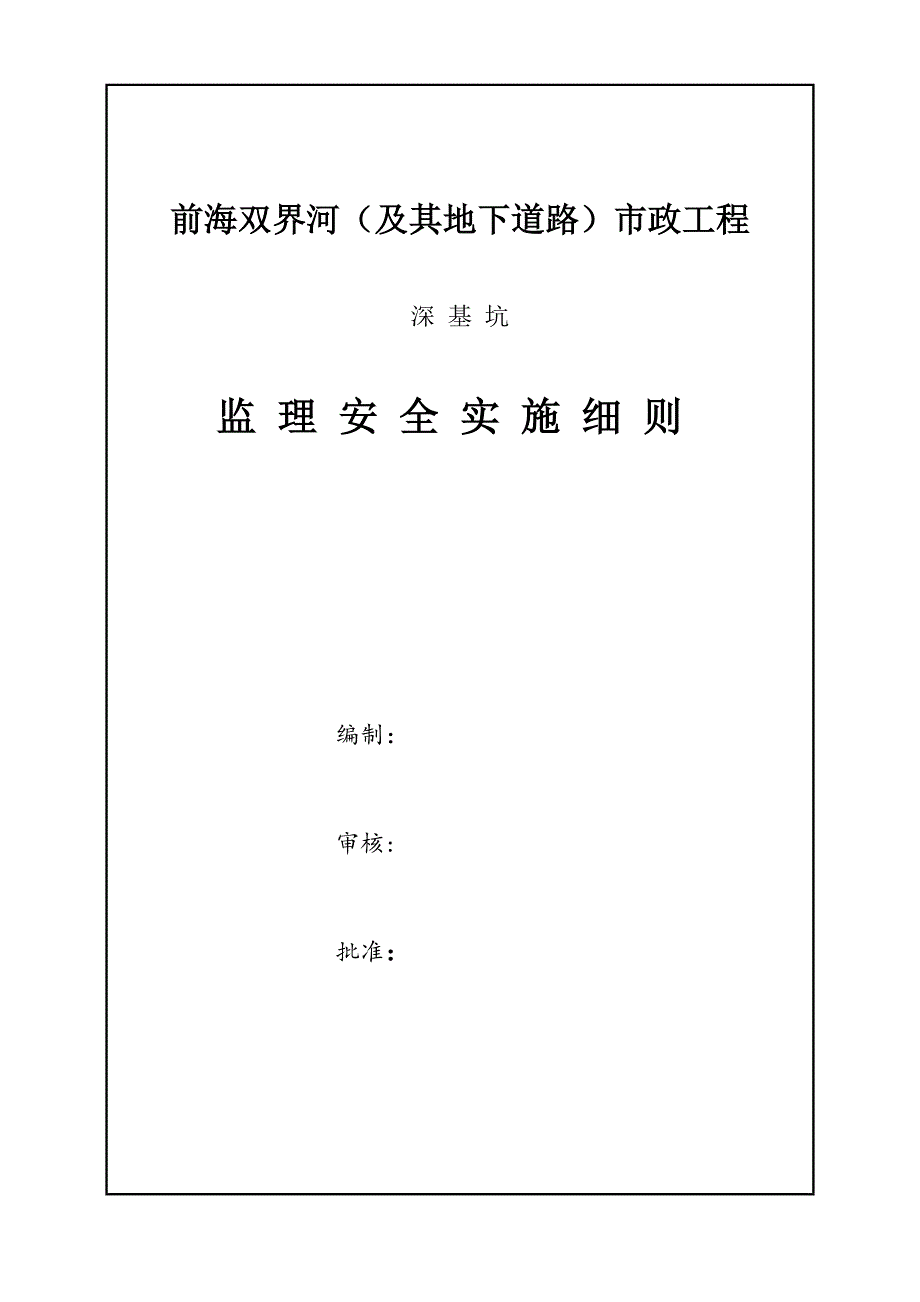 前海双界河（及其地下道路）市政工程

深 基 坑

监 理 安 全 实 施 细 则

编制：

审核：

批准：